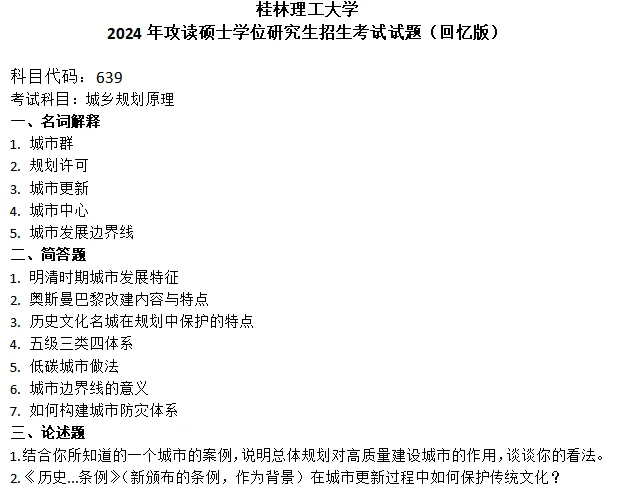 桂林理工大学
2024 年攻读硕士学位研究生招生考试试题（回忆版）

科目代码：639
考试科目：城乡规划原理
一、名词解释
1. 城市群
2. 规划许可
3. 城市更新
4. 城市中心
5. 城市发展边界线
二、简答题
1. 明清时期城市发展特征
2. 奥斯曼巴黎改建内容与特点
3. 历史文化名城在规划中保护的特点
4. 五级三类四体系
5. 低碳城市做法
6. 城市边界线的意义
7. 如何构建城市防灾体系
三、论述题
1.结合你所知道的一个城市的案例，说明总体规划对高质量建设城市的作用，谈谈你的看法。
2.《历史...条例》（新颁布的条例，作为背景）在城市更新过程中如何保护传统文化？